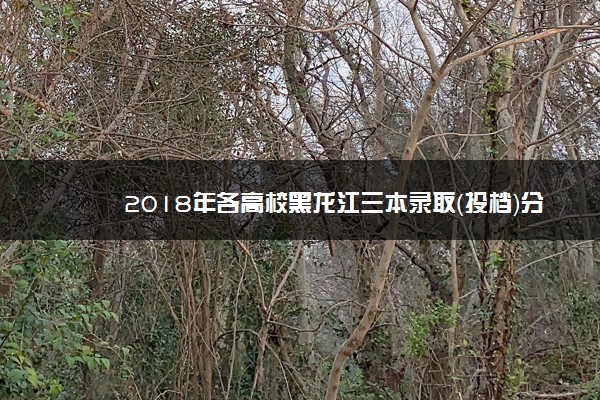 2018年各高校黑龙江三本录取(投档)分